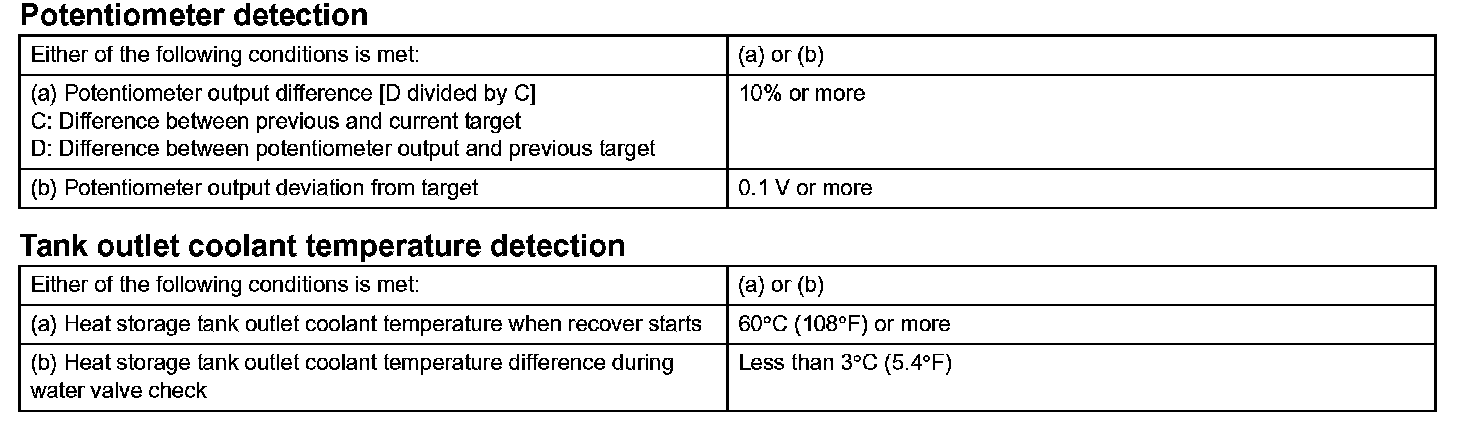 Potentiometer detection

| Either of the following conditions is met: | (a) or (b) |
|---|---|
| (a) Potentiometer output difference [D divided by C] C: Difference between previous and current target D: Difference between potentiometer output and previous target | 10% or more |
| (b) Potentiometer output deviation from target | 0.1 V or more |

Tank outlet coolant temperature detection

| Either of the following conditions is met: | (a) or (b) |
|---|---|
| (a) Heat storage tank outlet coolant temperature when recover starts | 60°C (108°F) or more |
| (b) Heat storage tank outlet coolant temperature difference during water valve check | Less than 3°C (5.4°F) |